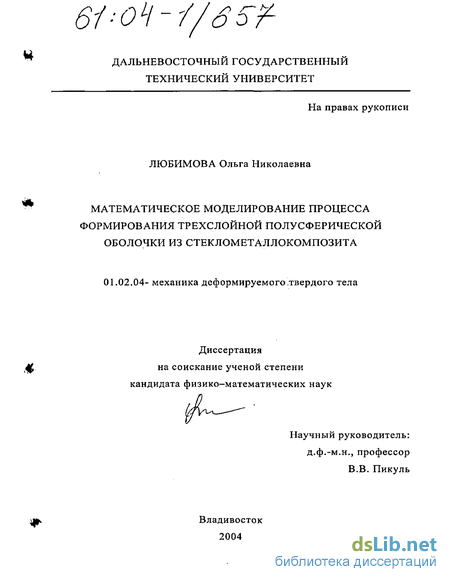 61:04-1/657

ДАЛЬНЕВОСТОЧНЫЙ ГОСУДАРСТВЕННЫЙ ТЕХНИЧЕСКИЙ УНИВЕРСИТЕТ

На правах рукописи

ЛЮБИМОВА Ольга Николаевна

МАТЕМАТИЧЕСКОЕ МОДЕЛИРОВАНИЕ ПРОЦЕССА ФОРМИРОВАНИЯ ТРЕХСЛОЙНОЙ ПОЛУСФЕРИЧЕСКОЙ ОБОЛОЧКИ ИЗ СТЕКЛОМЕТАЛЛОКОМПОЗИТА

01.02.04- механика деформируемого твердого тела

Диссертация
на соискание ученой степени
кандидата физико–математических наук

Научный руководитель:
д.ф.-м.н., профессор
В.В. Пикуль

Владивосток
2004

dsLib.net
библиотека диссертаций